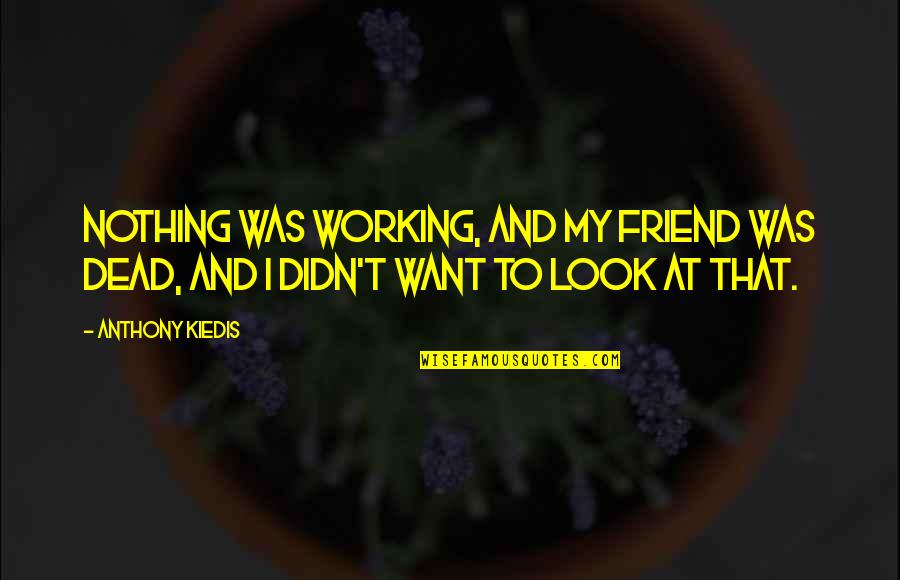 NOTHING WAS WORKING, AND MY FRIEND WAS DEAD, AND I DIDN'T WANT TO LOOK AT THAT.

- ANTHONY KIEDIS

WISEFAMOUSQUOTES.COM